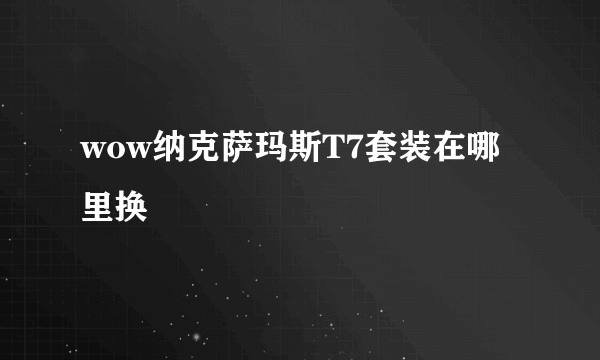 wow纳克萨玛斯T7套装在哪里换